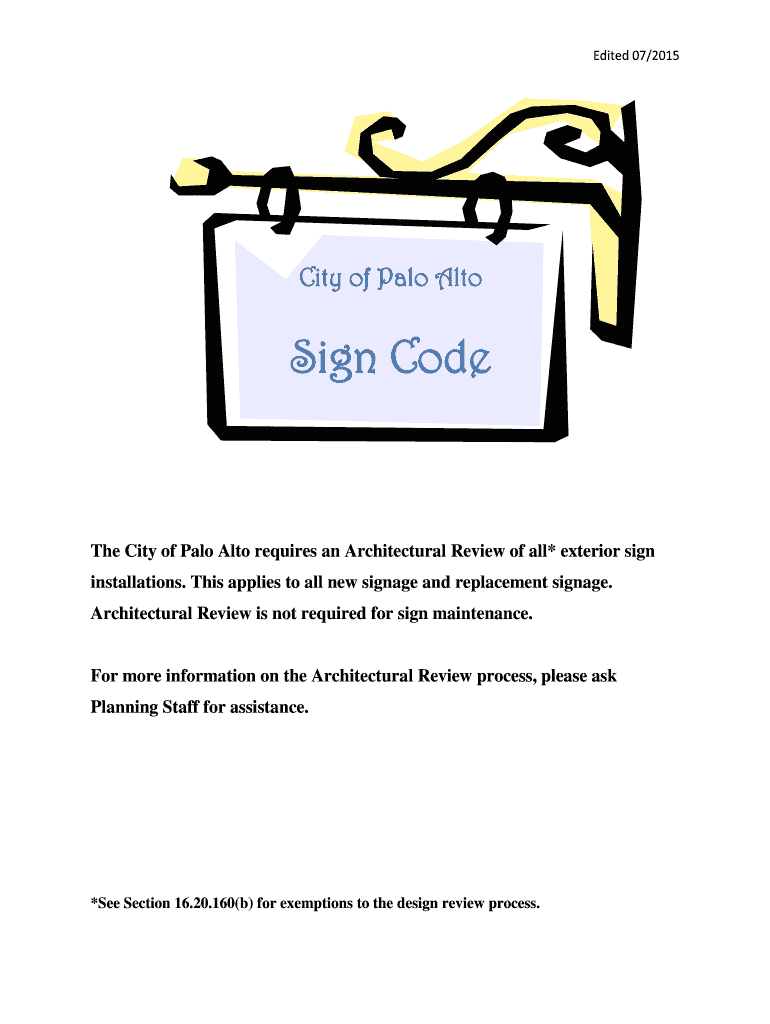 Edited 07/2015

City of Palo Alto

Sign Code

The City of Palo Alto requires an Architectural Review of all* exterior sign installations. This applies to all new signage and replacement signage. Architectural Review is not required for sign maintenance.

For more information on the Architectural Review process, please ask Planning Staff for assistance.

*See Section 16.20.160(b) for exemptions to the design review process.